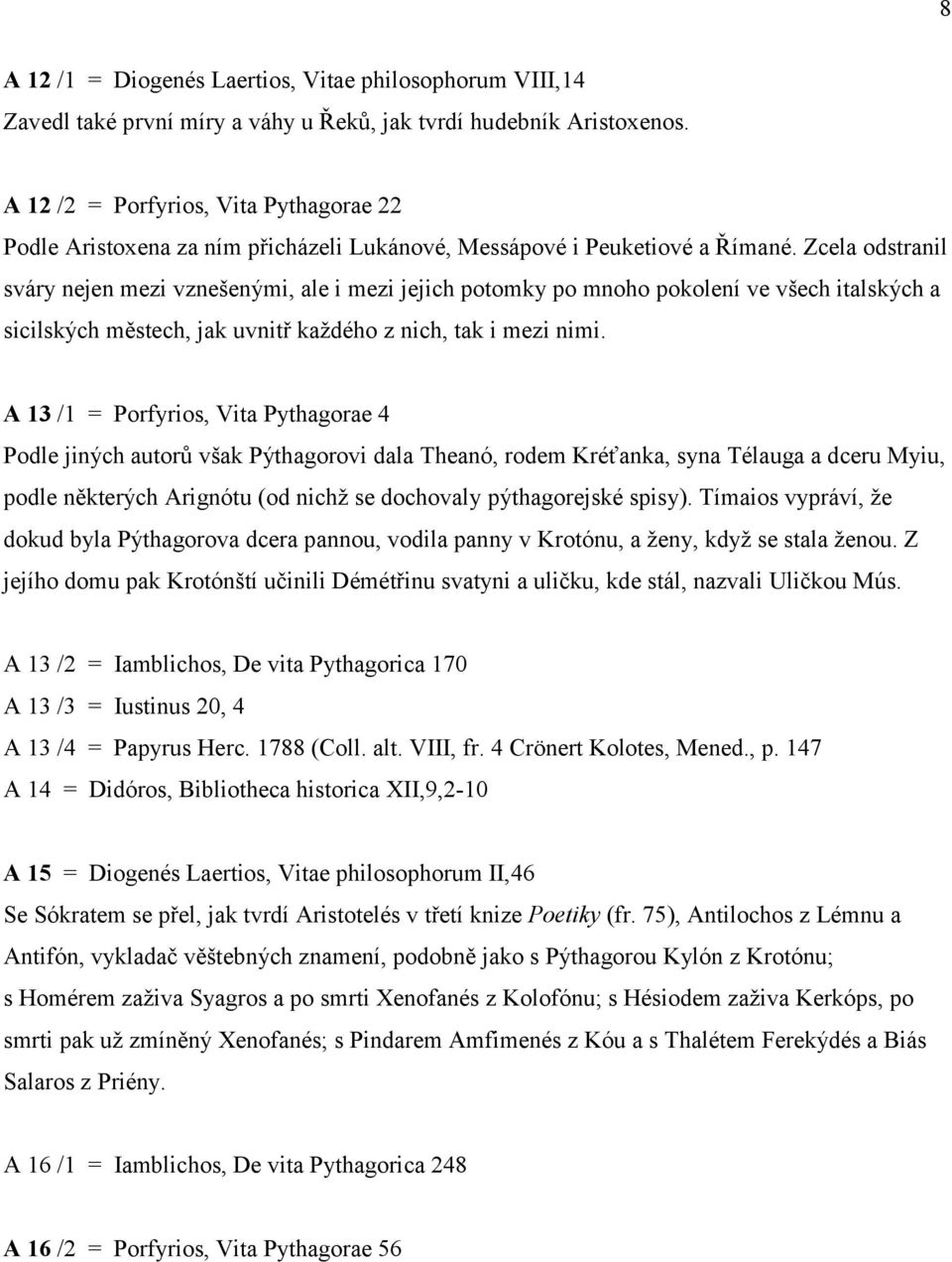 8

A 12 /1 = Diogenés Laertios, Vitae philosophorum VIII,14
Zavedl také první míry a váhy u Řeků, jak tvrdí hudebník Aristoxenos.

A 12 /2 = Porfyrios, Vita Pythagorae 22
Podle Aristoxena za ním přicházeli Lukánové, Messápové i Peuketiové a Římané. Zcela odstranil sváry nejen mezi vznešenými, ale i mezi jejich potomky po mnoho pokolení ve všech italských a sicilských městech, jak uvnitř každého z nich, tak i mezi nimi.

A 13 /1 = Porfyrios, Vita Pythagorae 4
Podle jiných autorů však Pýthagorovi dala Theanó, rodem Kréťanka, syna Télauga a dceru Myiu, podle některých Arignótu (od nichž se dochovaly pýthagorejské spisy). Tímaios vypráví, že dokud byla Pýthagorova dcera pannou, vodila panny v Krotónu, a ženy, když se stala ženou. Z jejího domu pak Krotónští učinili Démétřinu svatyni a uličku, kde stál, nazvali Uličkou Mús.

A 13 /2 = Iamblichos, De vita Pythagorica 170
A 13 /3 = Iustinus 20, 4
A 13 /4 = Papyrus Herc. 1788 (Coll. alt. VIII, fr. 4 Crönert Kolotes, Mened., p. 147
A 14 = Didóros, Bibliotheca historica XII,9,2-10

A 15 = Diogenés Laertios, Vitae philosophorum II,46
Se Sókratem se přel, jak tvrdí Aristotelés v třetí knize Poetiky (fr. 75), Antilochos z Lémnu a Antifón, vykladač věštebných znamení, podobně jako s Pýthagorou Kylón z Krotónu; s Homérem zaživa Syagros a po smrti Xenofanés z Kolofónu; s Hésiodem zaživa Kerkóps, po smrti pak už zmíněný Xenofanés; s Pindarem Amfimenés z Kóu a s Thalétem Ferekýdés a Biás Salaros z Priény.

A 16 /1 = Iamblichos, De vita Pythagorica 248

A 16 /2 = Porfyrios, Vita Pythagorae 56